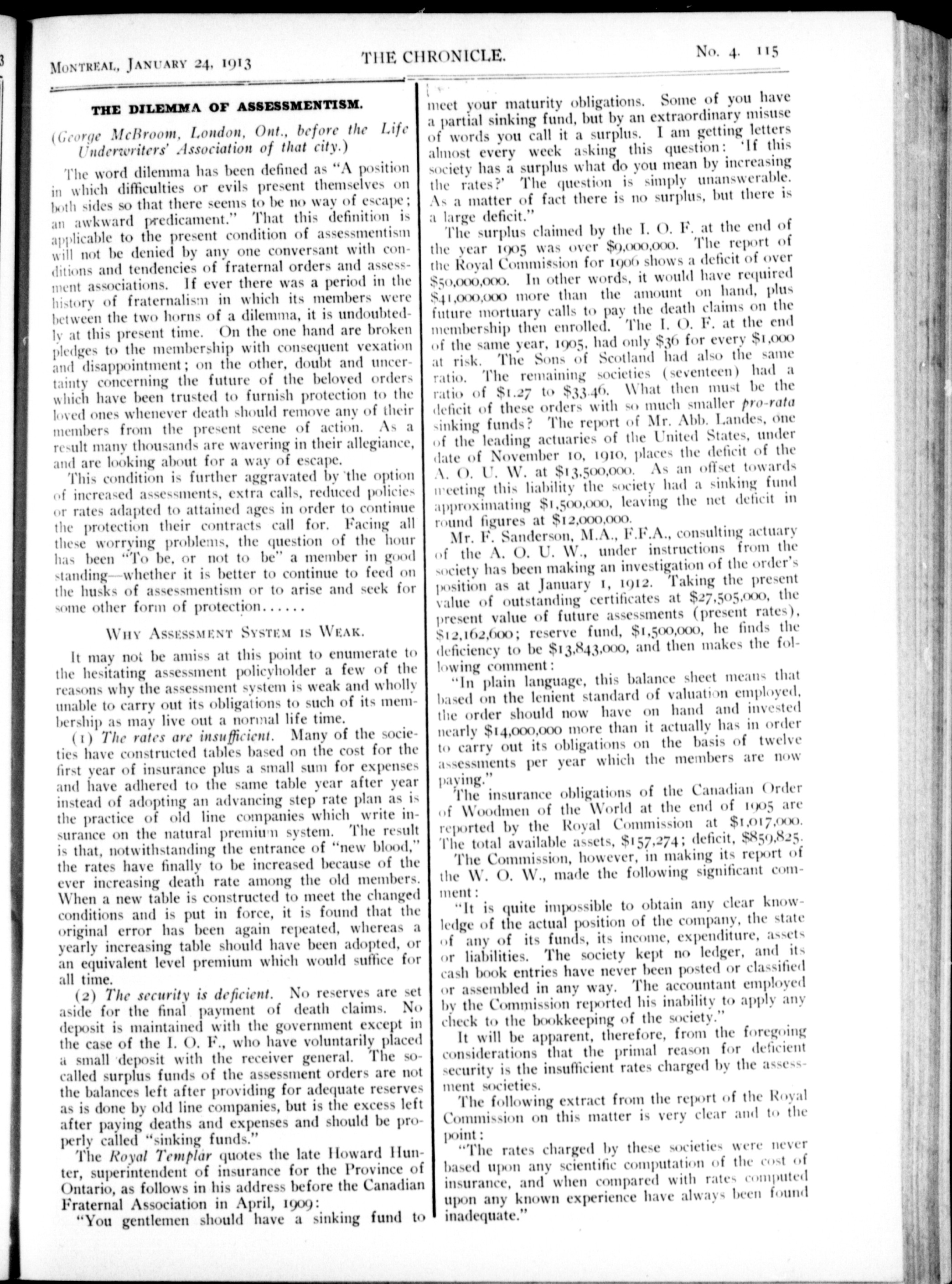 MONTREAL, JANUARY 24, 1913 THE CHRONICLE. No. 4. 115

THE DILEMMA OF ASSESSMENTISM.

(George McBroom, London, Ont., before the Life Underwriters' Association of that city.)

The word dilemma has been defined as "A position in which difficulties or evils present themselves on both sides so that there seems to be no way of escape; an awkward predicament." That this definition is applicable to the present condition of assessmentism will not be denied by any one conversant with conditions and tendencies of fraternal orders and assessment associations. If ever there was a period in the history of fraternalism in which its members were between the two horns of a dilemma, it is undoubtedly at this present time. On the one hand are broken pledges to the membership with consequent vexation and disappointment; on the other, doubt and uncertainty concerning the future of the beloved orders which have been trusted to furnish protection to the loved ones whenever death should remove any of their members from the present scene of action. As a result many thousands are wavering in their allegiance, and are looking about for a way of escape.

This condition is further aggravated by the option of increased assessments, extra calls, reduced policies or rates adapted to attained ages in order to continue the protection their contracts call for. Facing all these worrying problems, the question of the hour has been "To be, or not to be" a member in good standing—whether it is better to continue to feed on the husks of assessmentism or to arise and seek for some other form of protection......

WHY ASSESSMENT SYSTEM IS WEAK.

It may not be amiss at this point to enumerate to the hesitating assessment policyholder a few of the reasons why the assessment system is weak and wholly unable to carry out its obligations to such of its membership as may live out a normal life time.

(1) The rates are insufficient. Many of the societies have constructed tables based on the cost for the first year of insurance plus a small sum for expenses and have adhered to the same table year after year instead of adopting an advancing step rate plan as is the practice of old line companies which write insurance on the natural premium system. The result is that, notwithstanding the entrance of "new blood," the rates have finally to be increased because of the ever increasing death rate among the old members. When a new table is constructed to meet the changed conditions and is put in force, it is found that the original error has been again repeated, whereas a yearly increasing table should have been adopted, or an equivalent level premium which would suffice for all time.

(2) The security is deficient. No reserves are set aside for the final payment of death claims. No deposit is maintained with the government except in the case of the I. O. F., who have voluntarily placed a small deposit with the receiver general. The so-called surplus funds of the assessment orders are not the balances left after providing for adequate reserves as is done by old line companies, but is the excess left after paying deaths and expenses and should be properly called "sinking funds."

The Royal Templar quotes the late Howard Hunter, superintendent of insurance for the Province of Ontario, as follows in his address before the Canadian Fraternal Association in April, 1909:

"You gentlemen should have a sinking fund to meet your maturity obligations. Some of you have a partial sinking fund, but by an extraordinary misuse of words you call it a surplus. I am getting letters almost every week asking this question: 'If this society has a surplus what do you mean by increasing the rates?' The question is simply unanswerable. As a matter of fact there is no surplus, but there is a large deficit."

The surplus claimed by the I. O. F. at the end of the year 1905 was over $9,000,000. The report of the Royal Commission for 1906 shows a deficit of over $50,000,000. In other words, it would have required $41,000,000 more than the amount on hand, plus future mortuary calls to pay the death claims on the membership then enrolled. The I. O. F. at the end of the same year, 1905, had only $36 for every $1,000 at risk. The Sons of Scotland had also the same ratio. The remaining societies (seventeen) had a ratio of $1.27 to $33.46. What then must be the deficit of these orders with so much smaller pro-rata sinking funds? The report of Mr. Abb. Landes, one of the leading actuaries of the United States, under date of November 10, 1910, places the deficit of the A. O. U. W. at $13,500,000. As an offset towards meeting this liability the society had a sinking fund approximating $1,500,000, leaving the net deficit in round figures at $12,000,000.

Mr. F. Sanderson, M.A., F.F.A., consulting actuary of the A. O. U. W., under instructions from the society has been making an investigation of the order's position as at January 1, 1912. Taking the present value of outstanding certificates at $27,505,000, the present value of future assessments (present rates), $12,162,600; reserve fund, $1,500,000, he finds the deficiency to be $13,843,000, and then makes the following comment:

"In plain language, this balance sheet means that based on the lenient standard of valuation employed, the order should now have on hand and invested nearly $14,000,000 more than it actually has in order to carry out its obligations on the basis of twelve assessments per year which the members are now paying."

The insurance obligations of the Canadian Order of Woodmen of the World at the end of 1905 are reported by the Royal Commission at $1,017,000. The total available assets, $157,274; deficit, $859,825.

The Commission, however, in making its report of the W. O. W., made the following significant comment:

"It is quite impossible to obtain any clear knowledge of the actual position of the company, the state of any of its funds, its income, expenditure, assets or liabilities. The society kept no ledger, and its cash book entries have never been posted or classified or assembled in any way. The accountant employed by the Commission reported his inability to apply any check to the bookkeeping of the society."

It will be apparent, therefore, from the foregoing considerations that the primal reason for deficient security is the insufficient rates charged by the assessment societies.

The following extract from the report of the Royal Commission on this matter is very clear and to the point:

"The rates charged by these societies were never based upon any scientific computation of the cost of insurance, and when compared with rates computed upon any known experience have always been found inadequate."